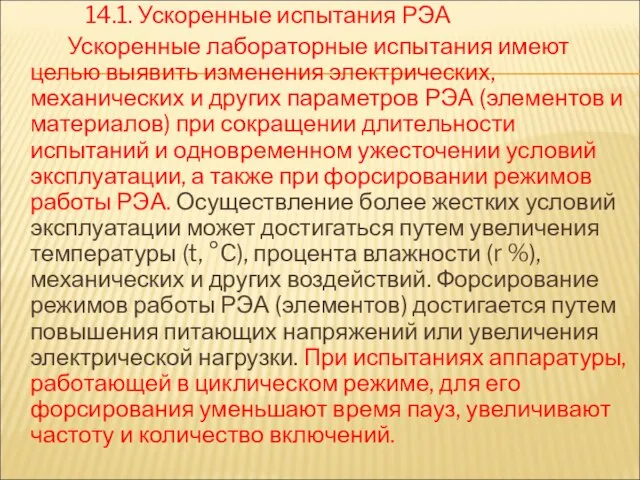 14.1. Ускоренные испытания РЭА

Ускоренные лабораторные испытания имеют целью выявить изменения электрических, механических и других параметров РЭА (элементов и материалов) при сокращении длительности испытаний и одновременном ужесточении условий эксплуатации, а также при форсировании режимов работы РЭА. Осуществление более жестких условий эксплуатации может достигаться путем увеличения температуры (t, °C), процента влажности (r %), механических и других воздействий. Форсирование режимов работы РЭА (элементов) достигается путем повышения питающих напряжений или увеличения электрической нагрузки. При испытаниях аппаратуры, работающей в циклическом режиме, для его форсирования уменьшают время пауз, увеличивают частоту и количество включений.